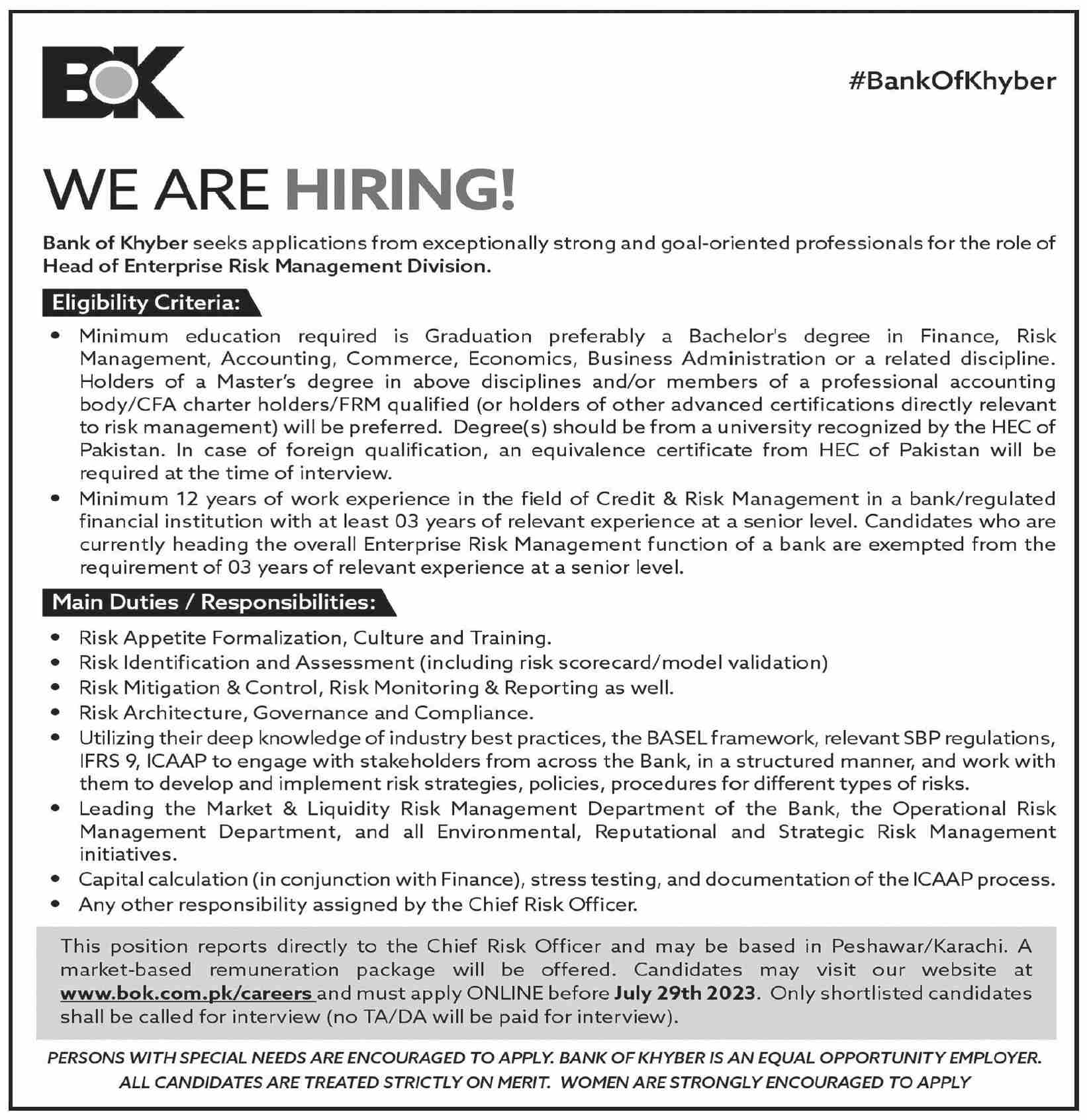 BOK

#BankOfKhyber

WE ARE HIRING!

Bank of Khyber seeks applications from exceptionally strong and goal-oriented professionals for the role of Head of Enterprise Risk Management Division.

Eligibility Criteria:

• Minimum education required is Graduation preferably a Bachelor's degree in Finance, Risk Management, Accounting, Commerce, Economics, Business Administration or a related discipline. Holders of a Master's degree in above disciplines and/or members of a professional accounting body/CFA charter holders/FRM qualified (or holders of other advanced certifications directly relevant to risk management) will be preferred. Degree(s) should be from a university recognized by the HEC of Pakistan. In case of foreign qualification, an equivalence certificate from HEC of Pakistan will be required at the time of interview.
• Minimum 12 years of work experience in the field of Credit & Risk Management in a bank/regulated financial institution with at least 03 years of relevant experience at a senior level. Candidates who are currently heading the overall Enterprise Risk Management function of a bank are exempted from the requirement of 03 years of relevant experience at a senior level.

Main Duties / Responsibilities:

• Risk Appetite Formalization, Culture and Training.
• Risk Identification and Assessment (including risk scorecard/model validation)
• Risk Mitigation & Control, Risk Monitoring & Reporting as well.
• Risk Architecture, Governance and Compliance.
• Utilizing their deep knowledge of industry best practices, the BASEL framework, relevant SBP regulations, IFRS 9, ICAAP to engage with stakeholders from across the Bank, in a structured manner, and work with them to develop and implement risk strategies, policies, procedures for different types of risks.
• Leading the Market & Liquidity Risk Management Department of the Bank, the Operational Risk Management Department, and all Environmental, Reputational and Strategic Risk Management initiatives.
• Capital calculation (in conjunction with Finance), stress testing, and documentation of the ICAAP process.
• Any other responsibility assigned by the Chief Risk Officer.

This position reports directly to the Chief Risk Officer and may be based in Peshawar/Karachi. A market-based remuneration package will be offered. Candidates may visit our website at www.bok.com.pk/careers and must apply ONLINE before July 29th 2023. Only shortlisted candidates shall be called for interview (no TA/DA will be paid for interview).

PERSONS WITH SPECIAL NEEDS ARE ENCOURAGED TO APPLY. BANK OF KHYBER IS AN EQUAL OPPORTUNITY EMPLOYER. ALL CANDIDATES ARE TREATED STRICTLY ON MERIT. WOMEN ARE STRONGLY ENCOURAGED TO APPLY